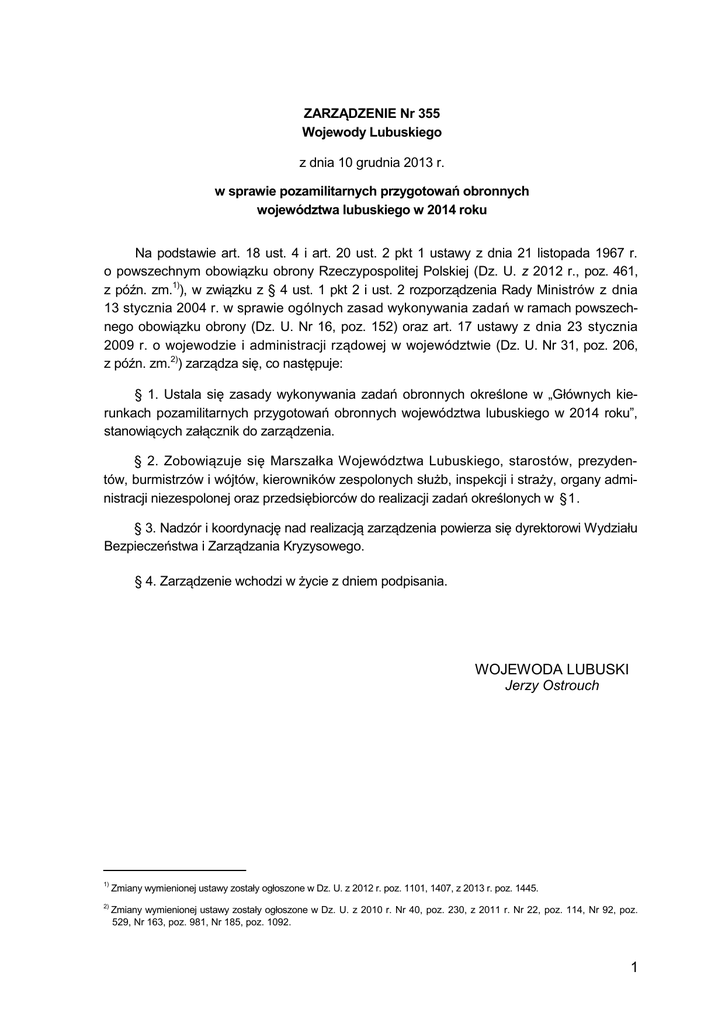 ZARZĄDZENIE Nr 355
Wojewody Lubuskiego

z dnia 10 grudnia 2013 r.

w sprawie pozamilitarnych przygotowań obronnych
województwa lubuskiego w 2014 roku

Na podstawie art. 18 ust. 4 i art. 20 ust. 2 pkt 1 ustawy z dnia 21 listopada 1967 r. o powszechnym obowiązku obrony Rzeczypospolitej Polskiej (Dz. U. z 2012 r., poz. 461, z późn. zm.$^{1)}$), w związku z § 4 ust. 1 pkt 2 i ust. 2 rozporządzenia Rady Ministrów z dnia 13 stycznia 2004 r. w sprawie ogólnych zasad wykonywania zadań w ramach powszechnego obowiązku obrony (Dz. U. Nr 16, poz. 152) oraz art. 17 ustawy z dnia 23 stycznia 2009 r. o wojewodzie i administracji rządowej w województwie (Dz. U. Nr 31, poz. 206, z późn. zm.$^{2)}$) zarządza się, co następuje:

§ 1. Ustala się zasady wykonywania zadań obronnych określone w „Głównych kierunkach pozamilitarnych przygotowań obronnych województwa lubuskiego w 2014 roku", stanowiących załącznik do zarządzenia.

§ 2. Zobowiązuje się Marszałka Województwa Lubuskiego, starostów, prezydentów, burmistrzów i wójtów, kierowników zespolonych służb, inspekcji i straży, organy administracji niezespolonej oraz przedsiębiorców do realizacji zadań określonych w §1.

§ 3. Nadzór i koordynację nad realizacją zarządzenia powierza się dyrektorowi Wydziału Bezpieczeństwa i Zarządzania Kryzysowego.

§ 4. Zarządzenie wchodzi w życie z dniem podpisania.

WOJEWODA LUBUSKI
Jerzy Ostrouch

$^{1)}$ Zmiany wymienionej ustawy zostały ogłoszone w Dz. U. z 2012 r. poz. 1101, 1407, z 2013 r. poz. 1445.

$^{2)}$ Zmiany wymienionej ustawy zostały ogłoszone w Dz. U. z 2010 r. Nr 40, poz. 230, z 2011 r. Nr 22, poz. 114, Nr 92, poz. 529, Nr 163, poz. 981, Nr 185, poz. 1092.

1